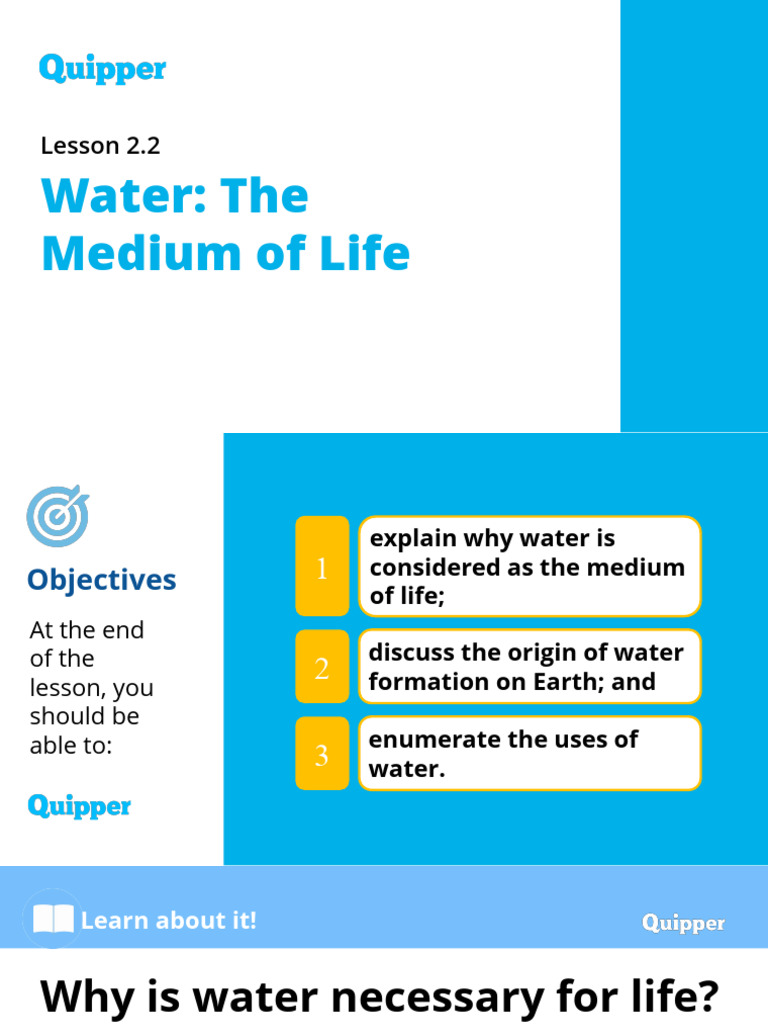 Quipper

Lesson 2.2

Water: The Medium of Life

Objectives

At the end of the lesson, you should be able to:

Quipper

1 explain why water is considered as the medium of life;

2 discuss the origin of water formation on Earth; and

3 enumerate the uses of water.

Learn about it!

Quipper

Why is water necessary for life?